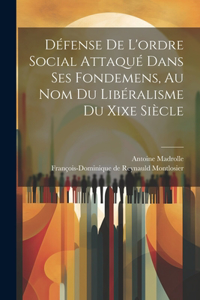 Défense De L'ordre Social Attaqué Dans Ses Fondemens, Au Nom Du Libéralisme Du Xixe Siècle

Antoine Madrolle
François-Dominique de Reynauld Montlosier